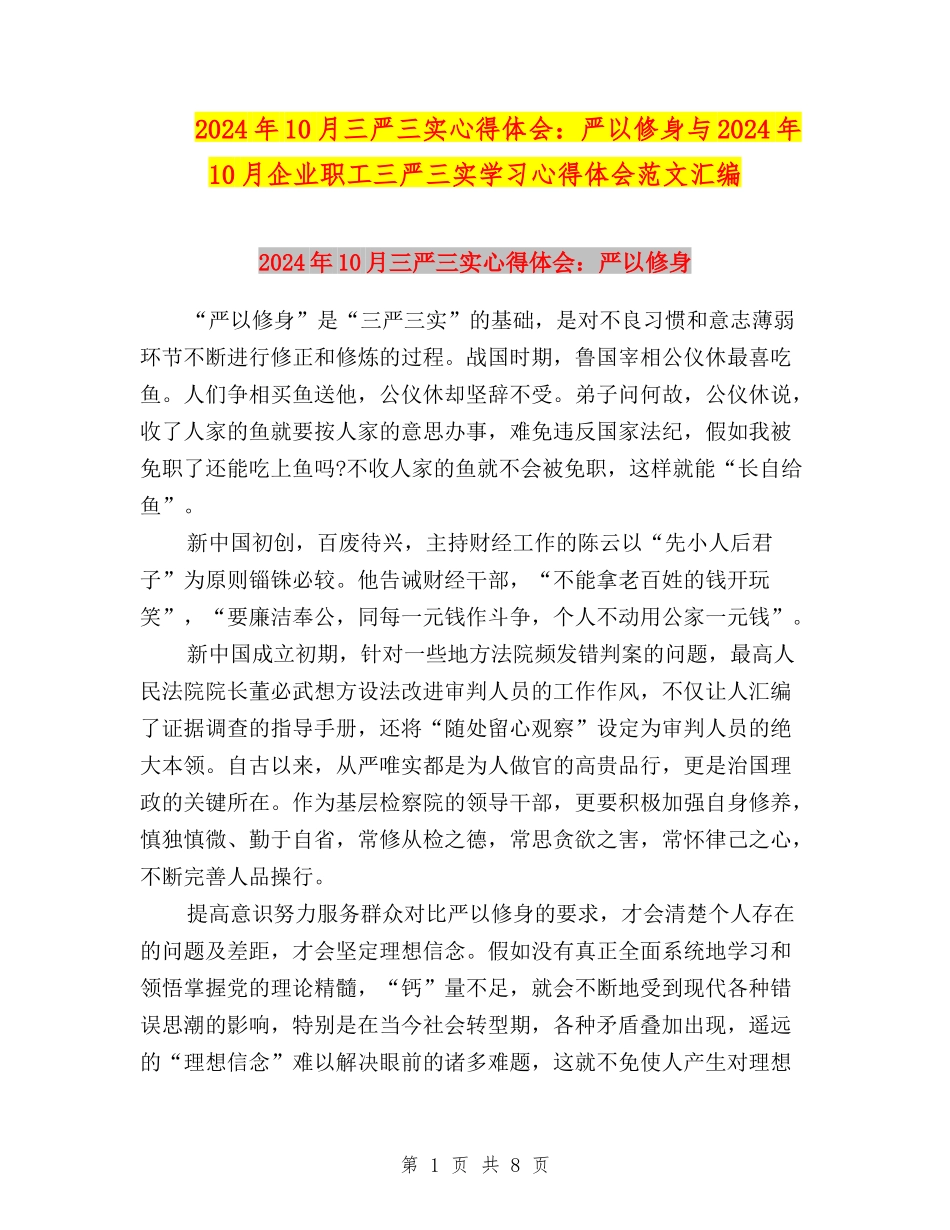 2024年10月三严三实心得体会：严以修身与2024年10月企业职工三严三实学习心得体会范文汇编

2024年10月三严三实心得体会：严以修身

“严以修身”是“三严三实”的基础，是对不良习惯和意志薄弱环节不断进行修正和修炼的过程。战国时期，鲁国宰相公仪休最喜吃鱼。人们争相买鱼送他，公仪休却坚辞不受。弟子问何故，公仪休说，收了人家的鱼就要按人家的意思办事，难免违反国家法纪，假如我被免职了还能吃上鱼吗?不收人家的鱼就不会被免职，这样就能“长自给鱼”。

新中国初创，百废待兴，主持财经工作的陈云以“先小人后君子”为原则锱铢必较。他告诫财经干部，“不能拿老百姓的钱开玩笑”，“要廉洁奉公，同每一元钱作斗争，个人不动用公家一元钱”。

新中国成立初期，针对一些地方法院频发错判案的问题，最高人民法院院长董必武想方设法改进审判人员的工作作风，不仅让人汇编了证据调查的指导手册，还将“随处留心观察”设定为审判人员的绝大本领。自古以来，从严唯实都是为人做官的高贵品行，更是治国理政的关键所在。作为基层检察院的领导干部，更要积极加强自身修养，慎独慎微、勤于自省，常修从检之德，常思贪欲之害，常怀律己之心，不断完善人品操行。

提高意识努力服务群众对比严以修身的要求，才会清楚个人存在的问题及差距，才会坚定理想信念。假如没有真正全面系统地学习和领悟掌握党的理论精髓，“钙”量不足，就会不断地受到现代各种错误思潮的影响，特别是在当今社会转型期，各种矛盾叠加出现，遥远的“理想信念”难以解决眼前的诸多难题，这就不免使人产生对理想

第 1 页 共 8 页